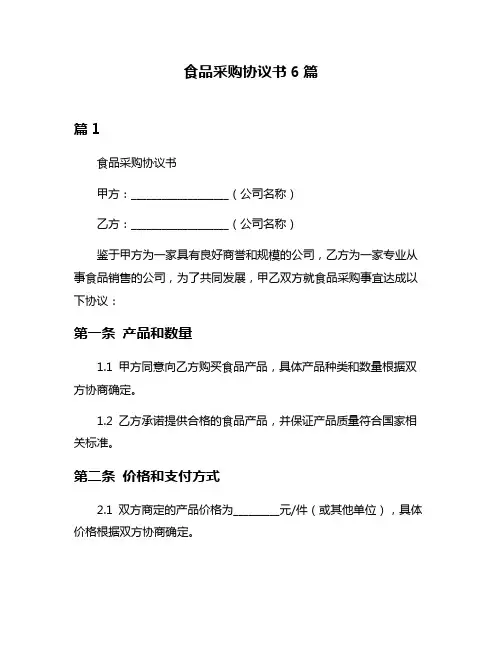 食品采购协议书 6 篇

篇 1

食品采购协议书

甲方：__________________（公司名称）

乙方：__________________（公司名称）

鉴于甲方为一家具有良好商誉和规模的公司，乙方为一家专业从事食品销售的公司，为了共同发展，甲乙双方就食品采购事宜达成以下协议：

第一条 产品和数量

1.1 甲方同意向乙方购买食品产品，具体产品种类和数量根据双方协商确定。

1.2 乙方承诺提供合格的食品产品，并保证产品质量符合国家相关标准。

第二条 价格和支付方式

2.1 双方商定的产品价格为________元/件（或其他单位），具体价格根据双方协商确定。